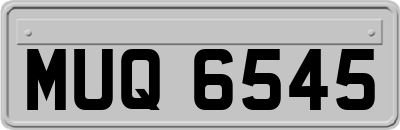 MUQ 6545